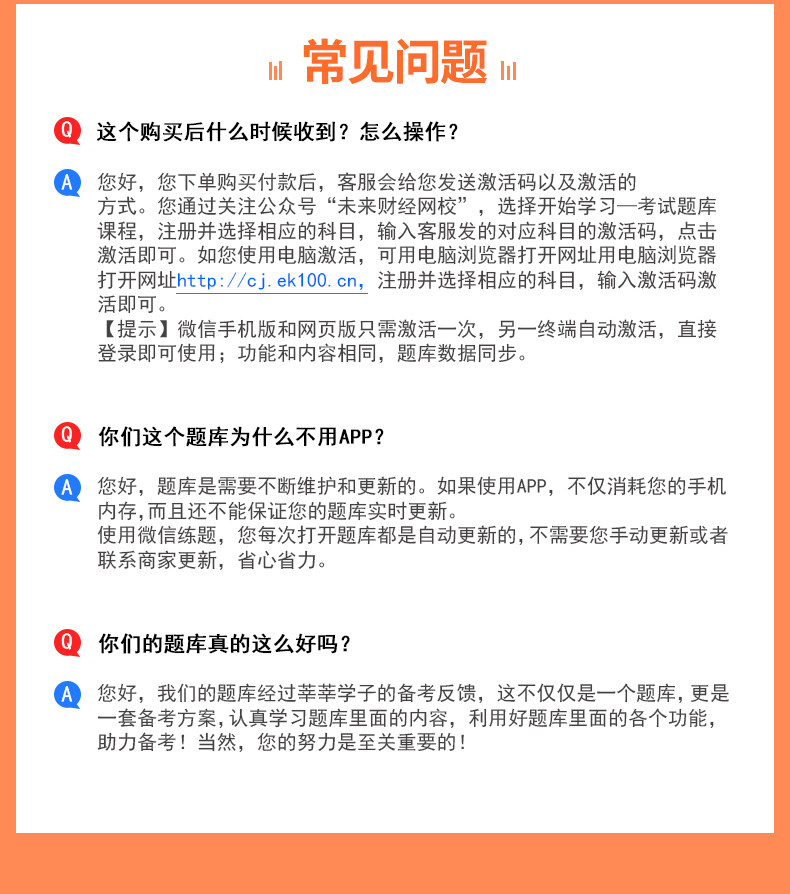 常见问题

Q 这个购买后什么时候收到？怎么操作？

A 您好，您下单购买付款后，客服会给您发送激活码以及激活的方式。您通过关注公众号“未来财经网校”，选择开始学习—考试题库课程，注册并选择相应的科目，输入客服发的对应科目的激活码，点击激活即可。如您使用电脑激活，可用电脑浏览器打开网址用电脑浏览器打开网址http://cj.ek100.cn，注册并选择相应的科目，输入激活码激活即可。
【提示】微信手机版和网页版只需激活一次，另一终端自动激活，直接登录即可使用；功能和内容相同，题库数据同步。

Q 你们这个题库为什么不用APP？

A 您好，题库是需要不断维护和更新的。如果使用APP，不仅消耗您的手机内存,而且还不能保证您的题库实时更新。
使用微信练题，您每次打开题库都是自动更新的,不需要您手动更新或者联系商家更新，省心省力。

Q 你们的题库真的这么好吗？

A 您好，我们的题库经过莘莘学子的备考反馈，这不仅仅是一个题库,更是一套备考方案,认真学习题库里面的内容，利用好题库里面的各个功能，助力备考！当然，您的努力是至关重要的！